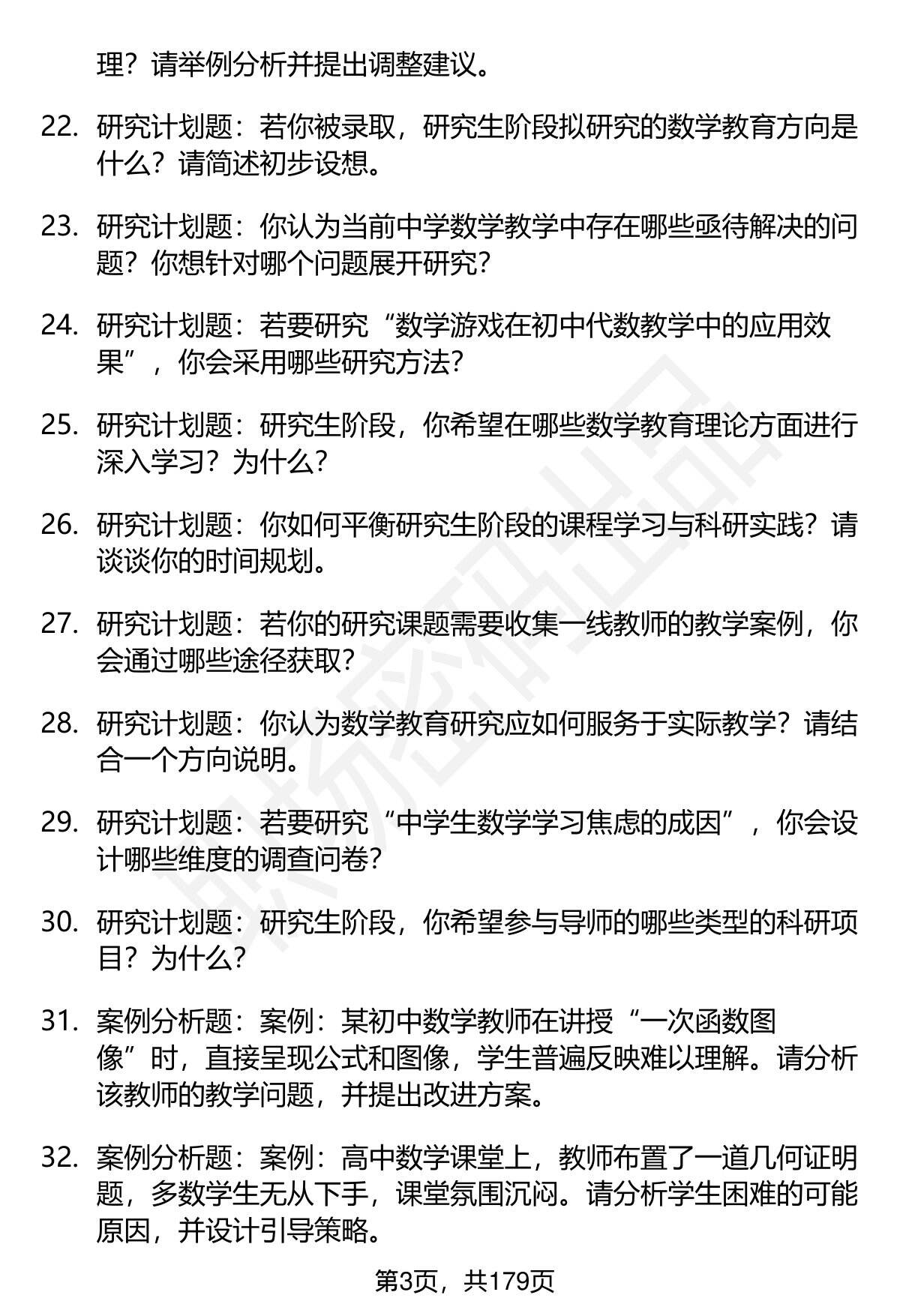 理？请举例分析并提出调整建议。

22. 研究计划题：若你被录取，研究生阶段拟研究的数学教育方向是什么？请简述初步设想。

23. 研究计划题：你认为当前中学数学教学中存在哪些亟待解决的问题？你想针对哪个问题展开研究？

24. 研究计划题：若要研究“数学游戏在初中代数教学中的应用效果”，你会采用哪些研究方法？

25. 研究计划题：研究生阶段，你希望在哪些数学教育理论方面进行深入学习？为什么？

26. 研究计划题：你如何平衡研究生阶段的课程学习与科研实践？请谈谈你的时间规划。

27. 研究计划题：若你的研究课题需要收集一线教师的教学案例，你会通过哪些途径获取？

28. 研究计划题：你认为数学教育研究应如何服务于实际教学？请结合一个方向说明。

29. 研究计划题：若要研究“中学生数学学习焦虑的成因”，你会设计哪些维度的调查问卷？

30. 研究计划题：研究生阶段，你希望参与导师的哪些类型的科研项目？为什么？

31. 案例分析题：案例：某初中数学教师在讲授“一次函数图像”时，直接呈现公式和图像，学生普遍反映难以理解。请分析该教师的教学问题，并提出改进方案。

32. 案例分析题：案例：高中数学课堂上，教师布置了一道几何证明题，多数学生无从下手，课堂氛围沉闷。请分析学生困难的可能原因，并设计引导策略。

第3页，共179页